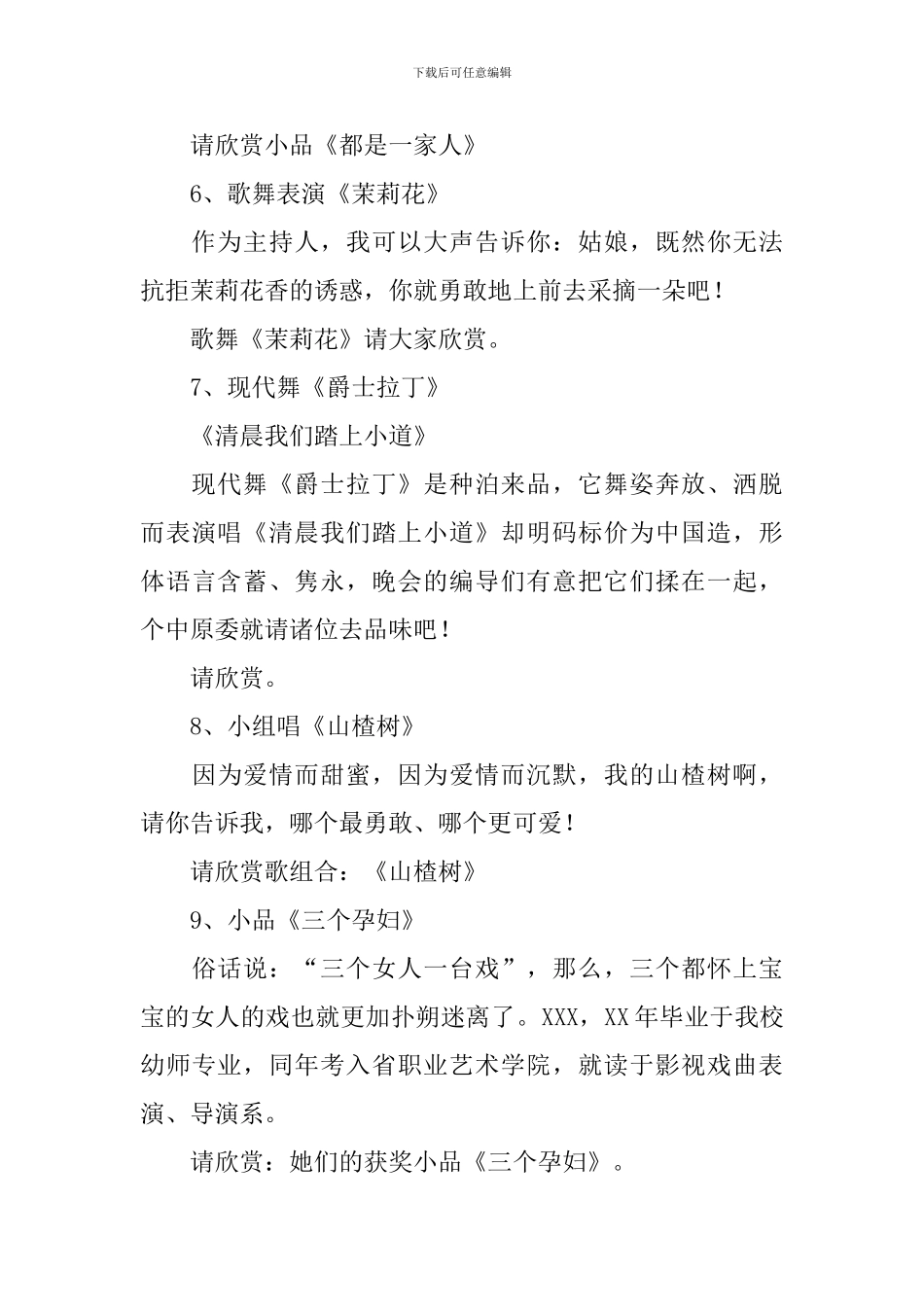 下载后可任意编辑

请欣赏小品《都是一家人》

6、歌舞表演《茉莉花》

作为主持人，我可以大声告诉你：姑娘，既然你无法抗拒茉莉花香的诱惑，你就勇敢地上前去采摘一朵吧！

歌舞《茉莉花》请大家欣赏。

7、现代舞《爵士拉丁》

《清晨我们踏上小道》

现代舞《爵士拉丁》是种泊来品，它舞姿奔放、洒脱而表演唱《清晨我们踏上小道》却明码标价为中国造，形体语言含蓄、隽永，晚会的编导们有意把它们揉在一起，个中原委就请诸位去品味吧！

请欣赏。

8、小组唱《山楂树》

因为爱情而甜蜜，因为爱情而沉默，我的山楂树啊，请你告诉我，哪个最勇敢、哪个更可爱！

请欣赏歌组合：《山楂树》

9、小品《三个孕妇》

俗话说：“三个女人一台戏”，那么，三个都怀上宝宝的女人的戏也就更加扑朔迷离了。XXX，XX年毕业于我校幼师专业，同年考入省职业艺术学院，就读于影视戏曲表演、导演系。

请欣赏：她们的获奖小品《三个孕妇》。